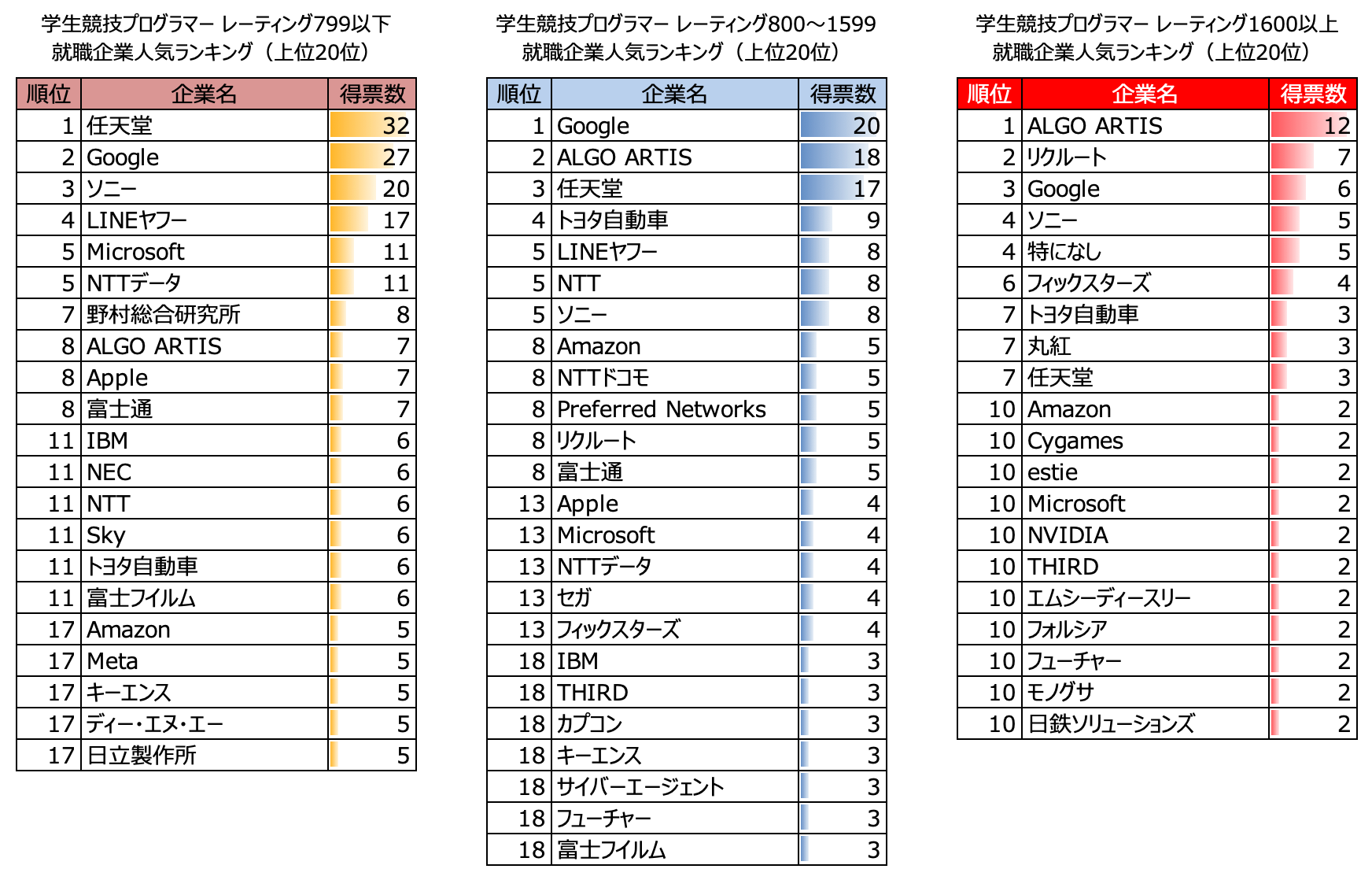 学生競技プログラマー レーティング799以下
就職企業人気ランキング（上位20位）

| 順位 | 企業名 | 得票数 |
|---|---|---|
| 1 | 任天堂 | 32 |
| 2 | Google | 27 |
| 3 | ソニー | 20 |
| 4 | LINEヤフー | 17 |
| 5 | Microsoft | 11 |
| 5 | NTTデータ | 11 |
| 7 | 野村総合研究所 | 8 |
| 8 | ALGO ARTIS | 7 |
| 8 | Apple | 7 |
| 8 | 富士通 | 7 |
| 11 | IBM | 6 |
| 11 | NEC | 6 |
| 11 | NTT | 6 |
| 11 | Sky | 6 |
| 11 | トヨタ自動車 | 6 |
| 11 | 富士フイルム | 6 |
| 17 | Amazon | 5 |
| 17 | Meta | 5 |
| 17 | キーエンス | 5 |
| 17 | ディー・エヌ・エー | 5 |
| 17 | 日立製作所 | 5 |

学生競技プログラマー レーティング800～1599
就職企業人気ランキング（上位20位）

| 順位 | 企業名 | 得票数 |
|---|---|---|
| 1 | Google | 20 |
| 2 | ALGO ARTIS | 18 |
| 3 | 任天堂 | 17 |
| 4 | トヨタ自動車 | 9 |
| 5 | LINEヤフー | 8 |
| 5 | NTT | 8 |
| 5 | ソニー | 8 |
| 8 | Amazon | 5 |
| 8 | NTTドコモ | 5 |
| 8 | Preferred Networks | 5 |
| 8 | リクルート | 5 |
| 8 | 富士通 | 5 |
| 13 | Apple | 4 |
| 13 | Microsoft | 4 |
| 13 | NTTデータ | 4 |
| 13 | セガ | 4 |
| 13 | フィックスターズ | 4 |
| 18 | IBM | 3 |
| 18 | THIRD | 3 |
| 18 | カプコン | 3 |
| 18 | キーエンス | 3 |
| 18 | サイバーエージェント | 3 |
| 18 | フューチャー | 3 |
| 18 | 富士フイルム | 3 |

学生競技プログラマー レーティング1600以上
就職企業人気ランキング（上位20位）

| 順位 | 企業名 | 得票数 |
|---|---|---|
| 1 | ALGO ARTIS | 12 |
| 2 | リクルート | 7 |
| 3 | Google | 6 |
| 4 | ソニー | 5 |
| 4 | 特になし | 5 |
| 6 | フィックスターズ | 4 |
| 7 | トヨタ自動車 | 3 |
| 7 | 丸紅 | 3 |
| 7 | 任天堂 | 3 |
| 10 | Amazon | 2 |
| 10 | Cygames | 2 |
| 10 | estie | 2 |
| 10 | Microsoft | 2 |
| 10 | NVIDIA | 2 |
| 10 | THIRD | 2 |
| 10 | エムシーディースリー | 2 |
| 10 | フォルシア | 2 |
| 10 | フューチャー | 2 |
| 10 | モノグサ | 2 |
| 10 | 日鉄ソリューションズ | 2 |